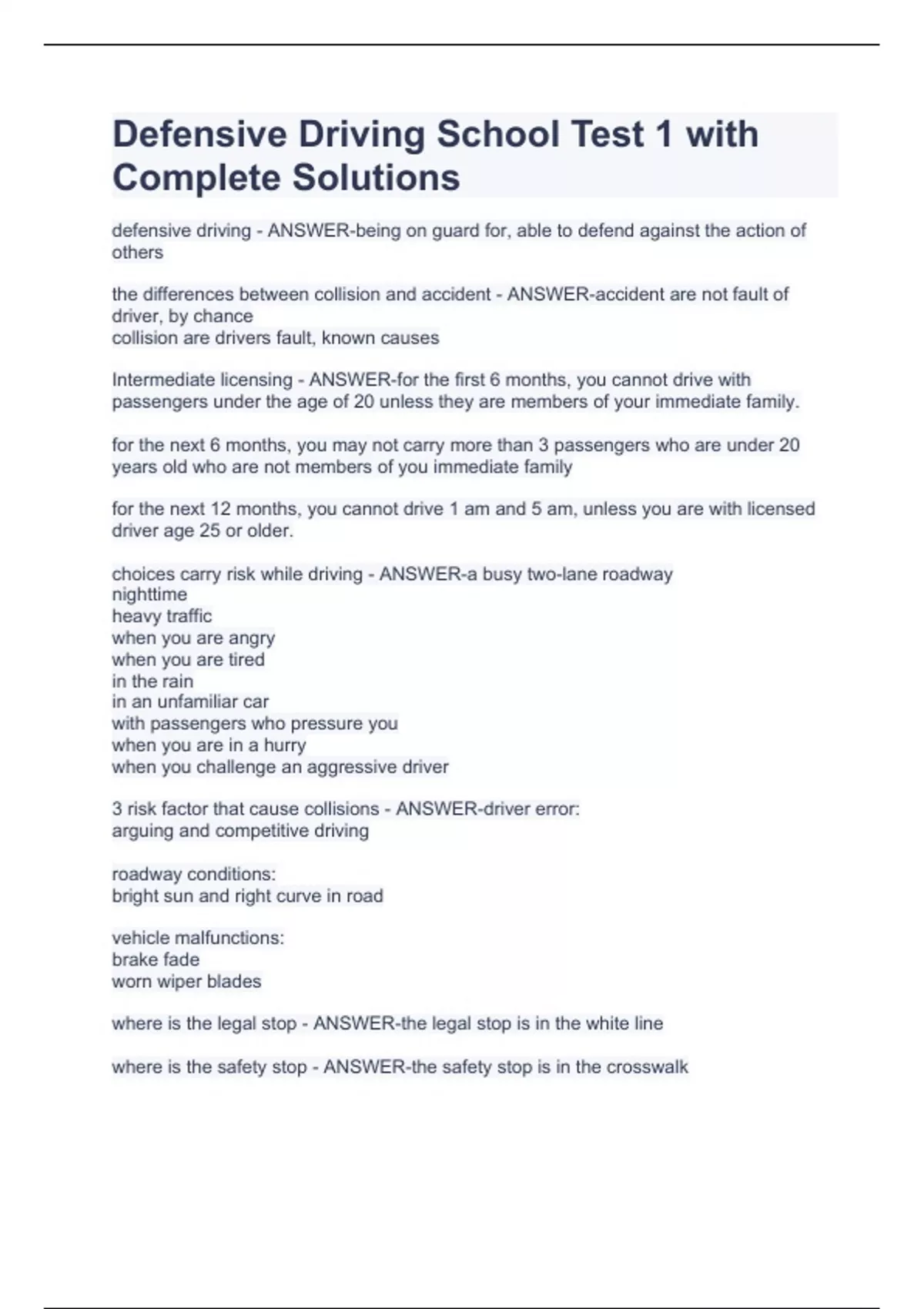 Defensive Driving School Test 1 with Complete Solutions

defensive driving - ANSWER-being on guard for, able to defend against the action of others

the differences between collision and accident - ANSWER-accident are not fault of driver, by chance
collision are drivers fault, known causes

Intermediate licensing - ANSWER-for the first 6 months, you cannot drive with passengers under the age of 20 unless they are members of your immediate family.

for the next 6 months, you may not carry more than 3 passengers who are under 20 years old who are not members of you immediate family

for the next 12 months, you cannot drive 1 am and 5 am, unless you are with licensed driver age 25 or older.

choices carry risk while driving - ANSWER-a busy two-lane roadway
nighttime
heavy traffic
when you are angry
when you are tired
in the rain
in an unfamiliar car
with passengers who pressure you
when you are in a hurry
when you challenge an aggressive driver

3 risk factor that cause collisions - ANSWER-driver error:
arguing and competitive driving

roadway conditions:
bright sun and right curve in road

vehicle malfunctions:
brake fade
worn wiper blades

where is the legal stop - ANSWER-the legal stop is in the white line

where is the safety stop - ANSWER-the safety stop is in the crosswalk